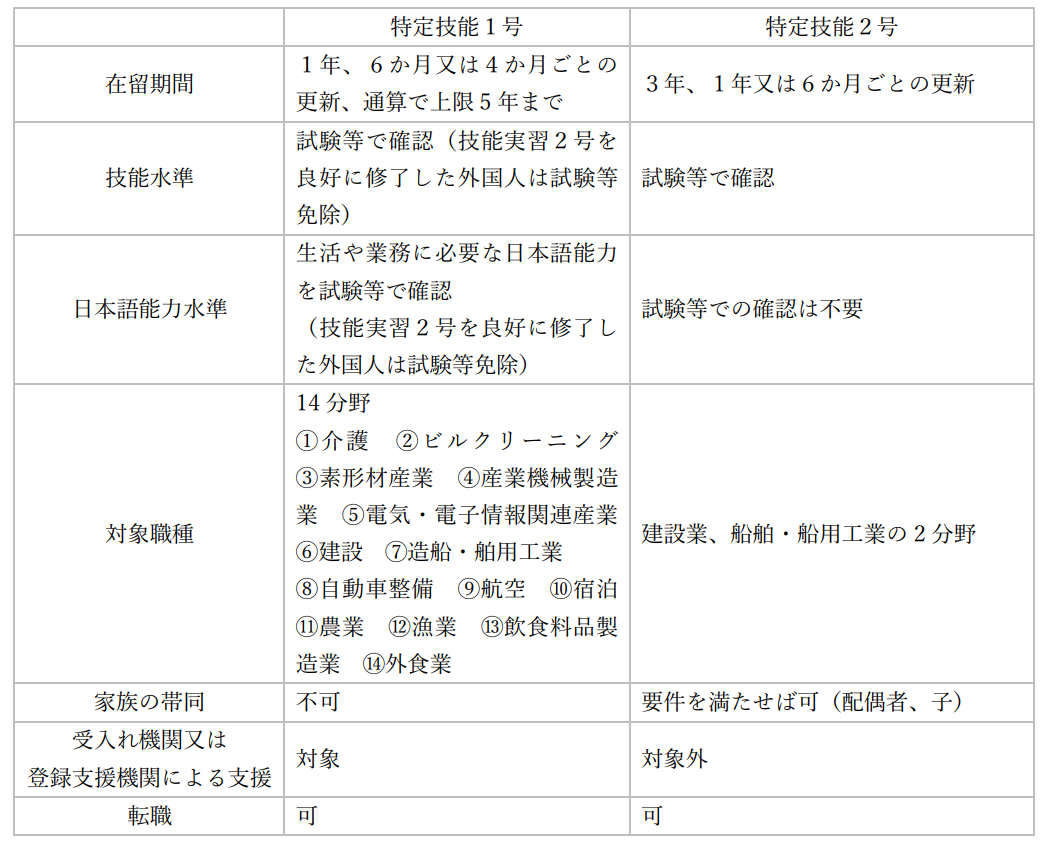 | | 特定技能１号 | 特定技能２号 |
|---|---|---|
| 在留期間 | １年、６か月又は４か月ごとの更新、通算で上限５年まで | ３年、１年又は６か月ごとの更新 |
| 技能水準 | 試験等で確認（技能実習２号を良好に修了した外国人は試験等免除） | 試験等で確認 |
| 日本語能力水準 | 生活や業務に必要な日本語能力を試験等で確認（技能実習２号を良好に修了した外国人は試験等免除） | 試験等での確認は不要 |
| 対象職種 | 14 分野 ①介護 ②ビルクリーニング ③素形材産業 ④産業機械製造業 ⑤電気・電子情報関連産業 ⑥建設 ⑦造船・舶用工業 ⑧自動車整備 ⑨航空 ⑩宿泊 ⑪農業 ⑫漁業 ⑬飲食料品製造業 ⑭外食業 | 建設業、船舶・舶用工業の２分野 |
| 家族の帯同 | 不可 | 要件を満たせば可（配偶者、子） |
| 受入れ機関又は登録支援機関による支援 | 対象 | 対象外 |
| 転職 | 可 | 可 |